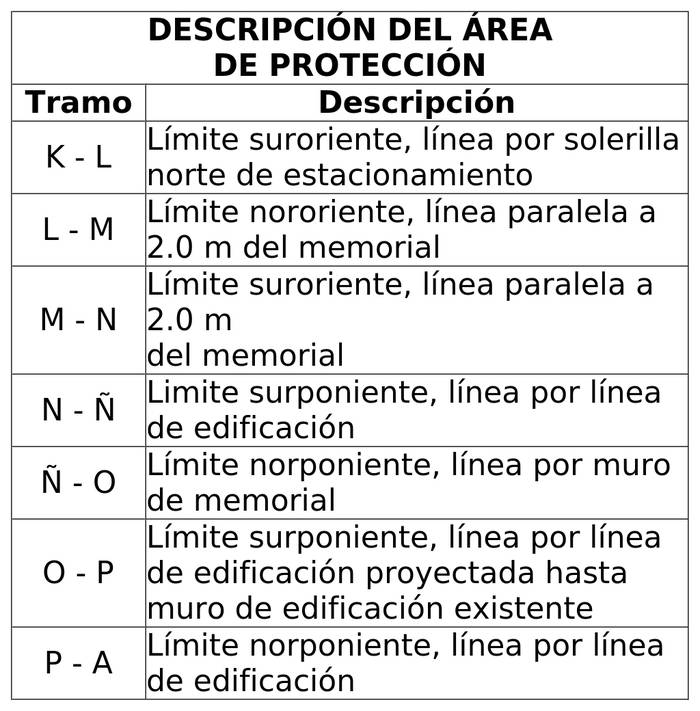 DESCRIPCIÓN DEL ÁREA DE PROTECCIÓN

| Tramo | Descripción |
|---|---|
| K - L | Límite suroriente, línea por solerilla norte de estacionamiento |
| L - M | Límite nororiente, línea paralela a 2.0 m del memorial |
| M - N | Límite suroriente, línea paralela a 2.0 m del memorial |
| N - Ñ | Limite surponiente, línea por línea de edificación |
| Ñ - O | Límite norponiente, línea por muro de memorial |
| O - P | Límite surponiente, línea por línea de edificación proyectada hasta muro de edificación existente |
| P - A | Límite norponiente, línea por línea de edificación |